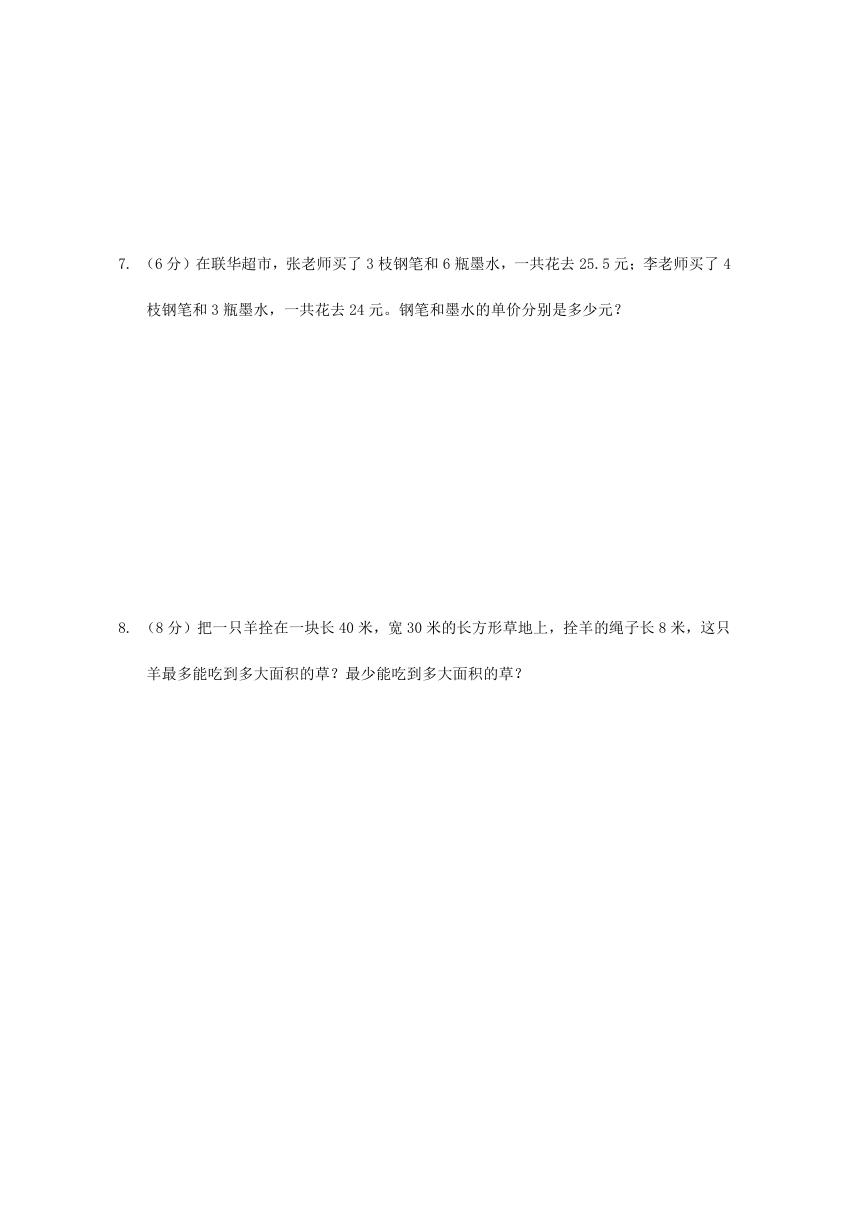 7. （6 分）在联华超市，张老师买了 3 枝钢笔和 6 瓶墨水，一共花去 25.5 元；李老师买了 4 枝钢笔和 3 瓶墨水，一共花去 24 元。钢笔和墨水的单价分别是多少元？

8. （8 分）把一只羊拴在一块长 40 米，宽 30 米的长方形草地上，拴羊的绳子长 8 米，这只羊最多能吃到多大面积的草？最少能吃到多大面积的草？